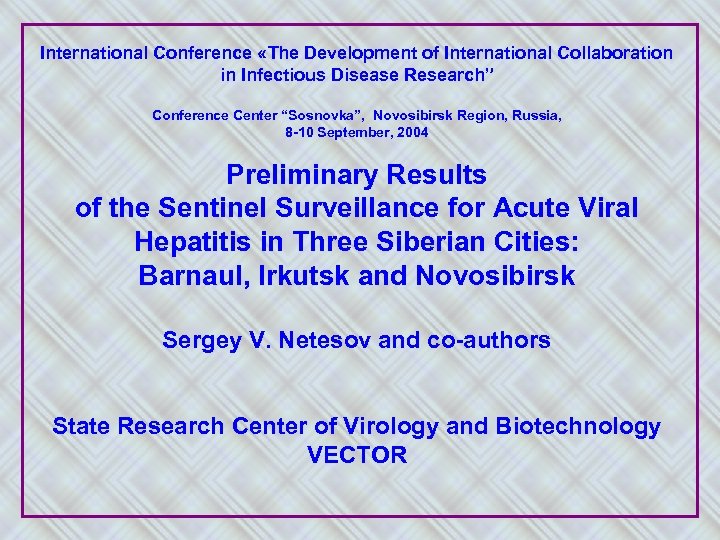 International Conference «The Development of International Collaboration in Infectious Disease Research"

Conference Center "Sosnovka", Novosibirsk Region, Russia, 8-10 September, 2004

Preliminary Results of the Sentinel Surveillance for Acute Viral Hepatitis in Three Siberian Cities: Barnaul, Irkutsk and Novosibirsk

Sergey V. Netesov and co-authors

State Research Center of Virology and Biotechnology VECTOR